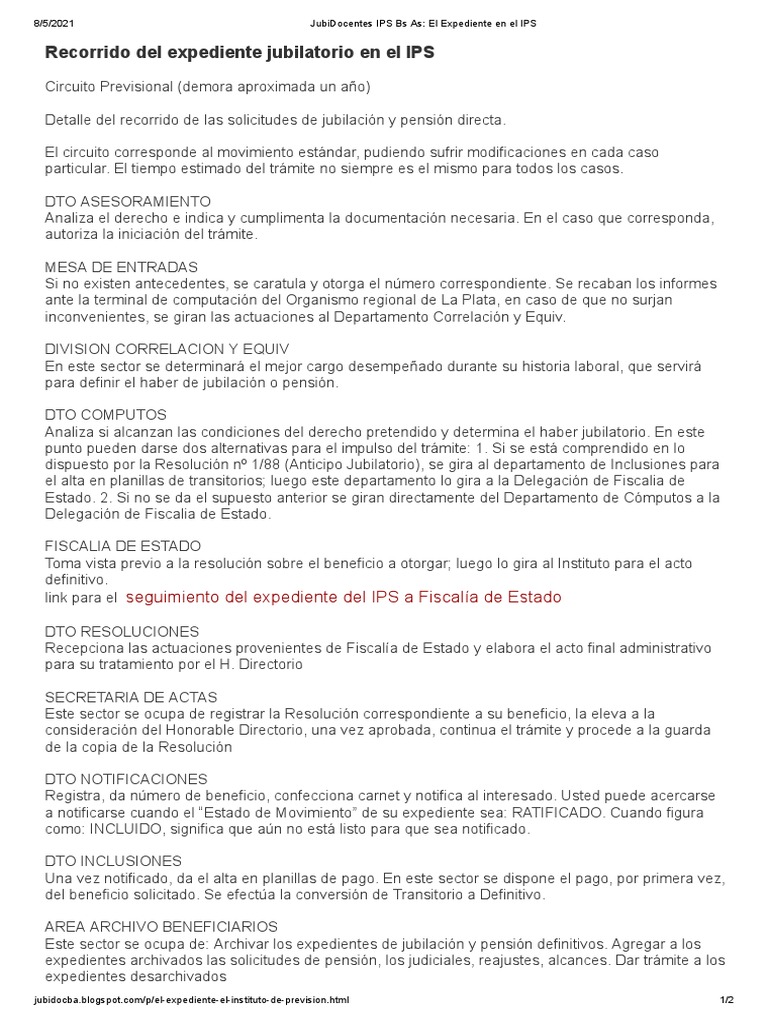 8/5/2021 JubiDocentes IPS Bs As: El Expediente en el IPS

Recorrido del expediente jubilatorio en el IPS

Circuito Previsional (demora aproximada un año)

Detalle del recorrido de las solicitudes de jubilación y pensión directa.

El circuito corresponde al movimiento estándar, pudiendo sufrir modificaciones en cada caso particular. El tiempo estimado del trámite no siempre es el mismo para todos los casos.

DTO ASESORAMIENTO
Analiza el derecho e indica y cumplimenta la documentación necesaria. En el caso que corresponda, autoriza la iniciación del trámite.

MESA DE ENTRADAS
Si no existen antecedentes, se caratula y otorga el número correspondiente. Se recaban los informes ante la terminal de computación del Organismo regional de La Plata, en caso de que no surjan inconvenientes, se giran las actuaciones al Departamento Correlación y Equiv.

DIVISION CORRELACION Y EQUIV
En este sector se determinará el mejor cargo desempeñado durante su historia laboral, que servirá para definir el haber de jubilación o pensión.

DTO COMPUTOS
Analiza si alcanzan las condiciones del derecho pretendido y determina el haber jubilatorio. En este punto pueden darse dos alternativas para el impulso del trámite: 1. Si se está comprendido en lo dispuesto por la Resolución nº 1/88 (Anticipo Jubilatorio), se gira al departamento de Inclusiones para el alta en planillas de transitorios; luego este departamento lo gira a la Delegación de Fiscalía de Estado. 2. Si no se da el supuesto anterior se giran directamente del Departamento de Cómputos a la Delegación de Fiscalía de Estado.

FISCALIA DE ESTADO
Toma vista previo a la resolución sobre el beneficio a otorgar; luego lo gira al Instituto para el acto definitivo.
link para el seguimiento del expediente del IPS a Fiscalía de Estado

DTO RESOLUCIONES
Recepciona las actuaciones provenientes de Fiscalía de Estado y elabora el acto final administrativo para su tratamiento por el H. Directorio

SECRETARIA DE ACTAS
Este sector se ocupa de registrar la Resolución correspondiente a su beneficio, la eleva a la consideración del Honorable Directorio, una vez aprobada, continua el trámite y procede a la guarda de la copia de la Resolución

DTO NOTIFICACIONES
Registra, da número de beneficio, confecciona carnet y notifica al interesado. Usted puede acercarse a notificarse cuando el “Estado de Movimiento” de su expediente sea: RATIFICADO. Cuando figura como: INCLUIDO, significa que aún no está listo para que sea notificado.

DTO INCLUSIONES
Una vez notificado, da el alta en planillas de pago. En este sector se dispone el pago, por primera vez, del beneficio solicitado. Se efectúa la conversión de Transitorio a Definitivo.

AREA ARCHIVO BENEFICIARIOS
Este sector se ocupa de: Archivar los expedientes de jubilación y pensión definitivos. Agregar a los expedientes archivados las solicitudes de pensión, los judiciales, reajustes, alcances. Dar trámite a los expedientes desarchivados

jubidocba.blogspot.com/p/el-expediente-el-instituto-de-prevision.html 1/2